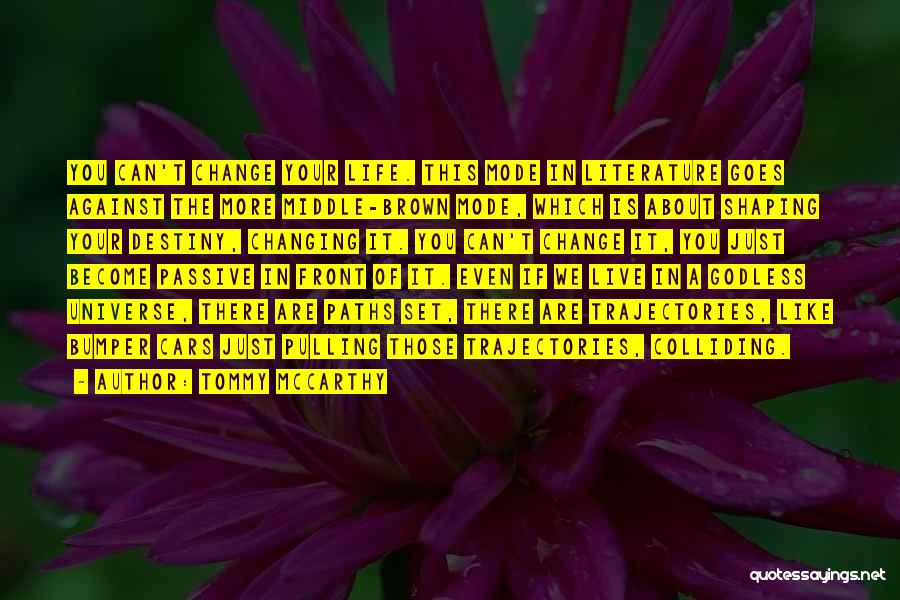 YOU CAN'T CHANGE YOUR LIFE. THIS MODE IN LITERATURE GOES AGAINST THE MORE MIDDLE-BROWN MODE, WHICH IS ABOUT SHAPING YOUR DESTINY, CHANGING IT. YOU CAN'T CHANGE IT, YOU JUST BECOME PASSIVE IN FRONT OF IT. EVEN IF WE LIVE IN A GODLESS UNIVERSE, THERE ARE PATHS SET, THERE ARE TRAJECTORIES, LIKE BUMPER CARS JUST PULLING THOSE TRAJECTORIES, COLLIDING.

— AUTHOR: TOMMY MCCARTHY

quotessayings.net